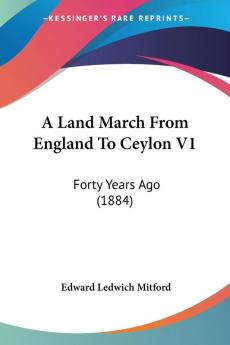 KESSINGER'S RARE REPRINTS

A Land March From England To Ceylon V1

Forty Years Ago (1884)

Edward Ledwich Mitford